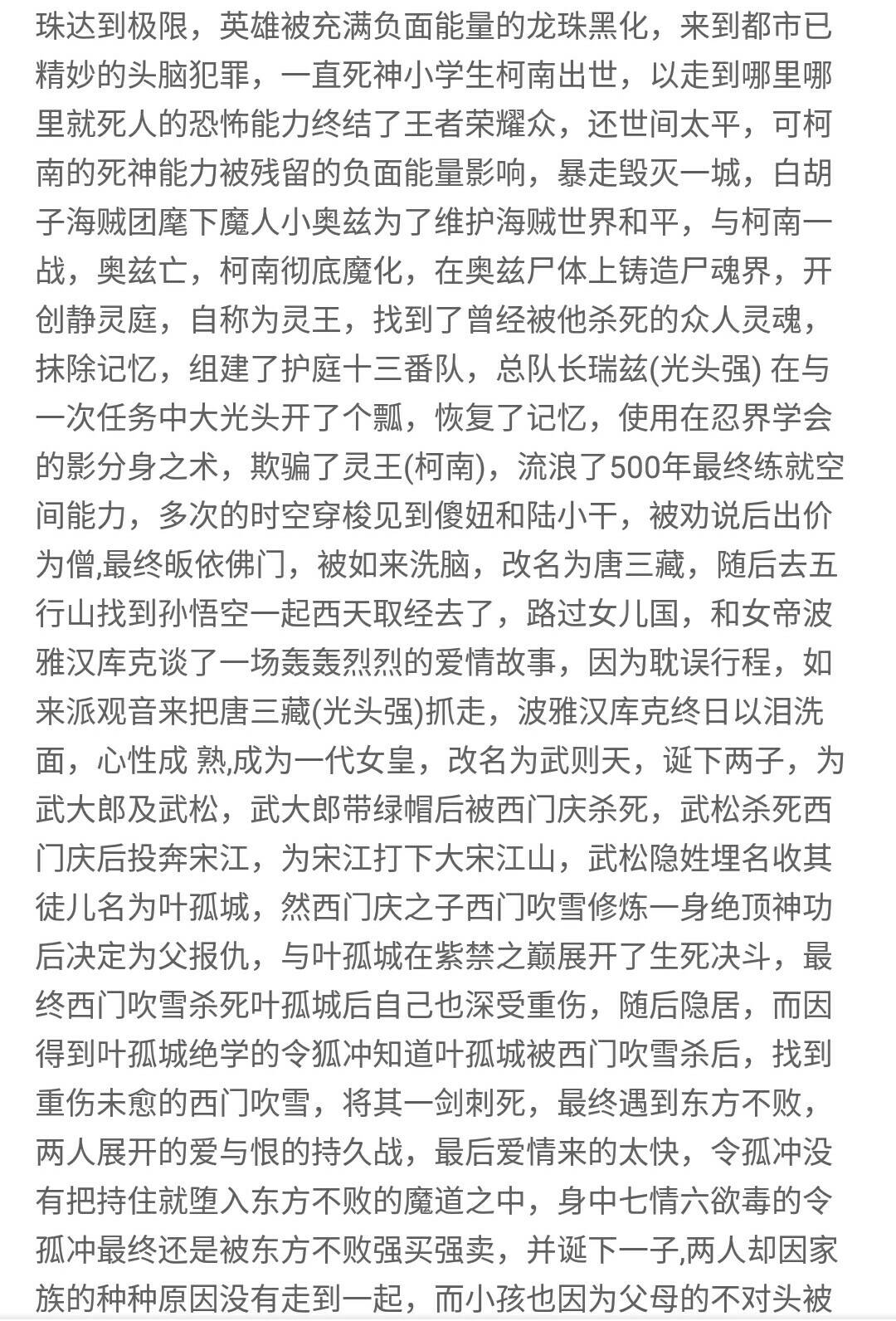 珠达到极限，英雄被充满负面能量的龙珠黑化，来到都市已精妙的头脑犯罪，一直死神小学生柯南出世，以走到哪里哪里就死人的恐怖能力终结了王者荣耀众，还世间太平，可柯南的死神能力被残留的负面能量影响，暴走毁灭一城，白胡子海贼团麾下魔人小奥兹为了维护海贼世界和平，与柯南一战，奥兹亡，柯南彻底魔化，在奥兹尸体上铸造尸魂界，开创静灵庭，自称为灵王，找到了曾经被他杀死的众人灵魂，抹除记忆，组建了护庭十三番队，总队长瑞兹(光头强) 在与一次任务中大光头开了个瓢，恢复了记忆，使用在忍界学会的影分身之术，欺骗了灵王(柯南)，流浪了500年最终练就空间能力，多次的时空穿梭见到傻妞和陆小千，被劝说后出价为僧,最终皈依佛门，被如来洗脑，改名为唐三藏，随后去五行山找到孙悟空一起西天取经去了，路过女儿国，和女帝波雅汉库克谈了一场轰轰烈烈的爱情故事，因为耽误行程，如来派观音来把唐三藏(光头强)抓走，波雅汉库克终日以泪洗面，心性成 熟,成为一代女皇，改名为武则天，诞下两子，为武大郎及武松，武大郎带绿帽后被西门庆杀死，武松杀死西门庆后投奔宋江，为宋江打下大宋江山，武松隐姓埋名收其徒儿名为叶孤城，然西门庆之子西门吹雪修炼一身绝顶神功后决定为父报仇，与叶孤城在紫禁之巅展开了生死决斗，最终西门吹雪杀死叶孤城后自己也深受重伤，随后隐居，而因得到叶孤城绝学的令狐冲知道叶孤城被西门吹雪杀后，找到重伤未愈的西门吹雪，将其一剑刺死，最终遇到东方不败，两人展开的爱与恨的持久战，最后爱情来的太快，令孤冲没有把持住就堕入东方不败的魔道之中，身中七情六欲毒的令孤冲最终还是被东方不败强买强卖，并诞下一子,两人却因家族的种种原因没有走到一起，而小孩也因为父母的不对头被